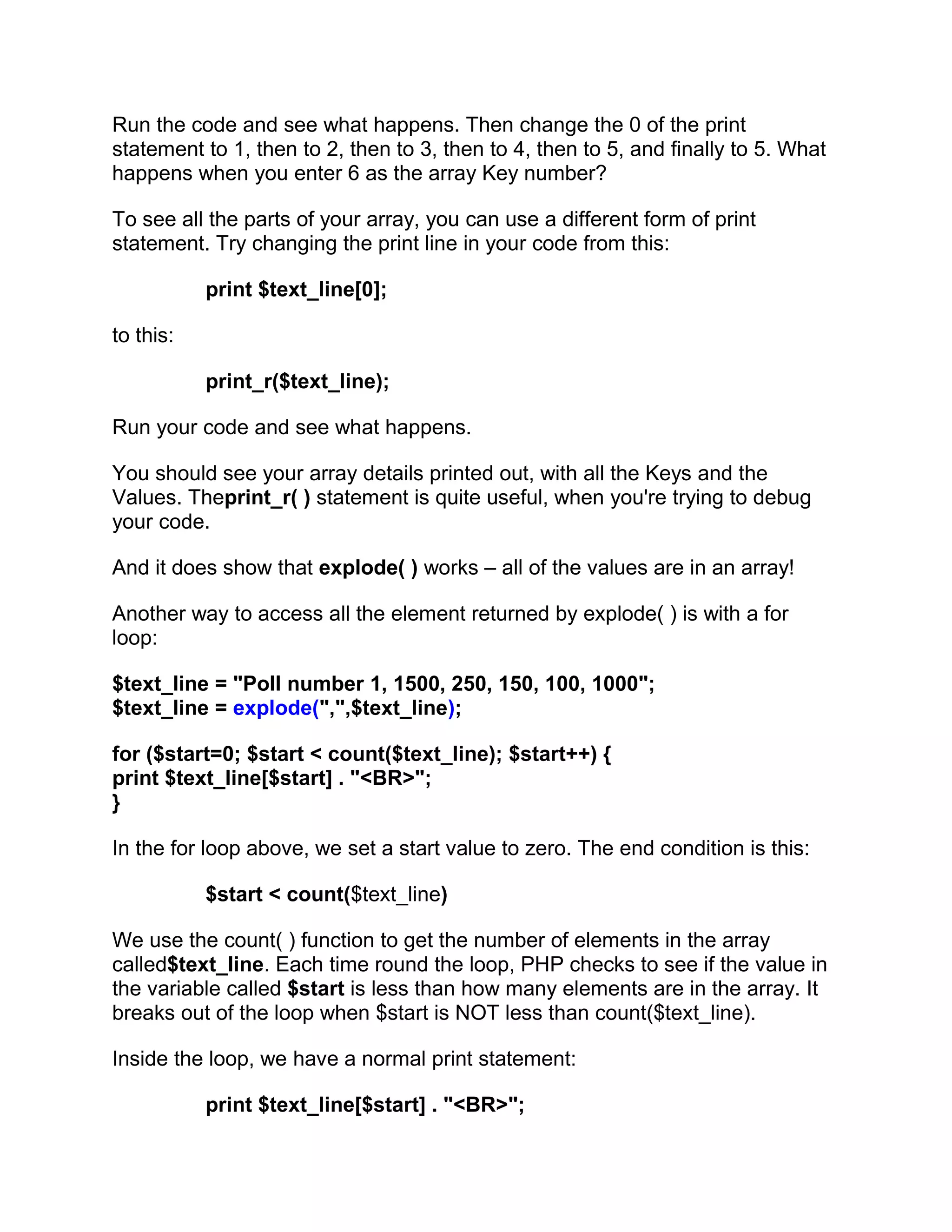 Run the code and see what happens. Then change the 0 of the print statement to 1, then to 2, then to 3, then to 4, then to 5, and finally to 5. What happens when you enter 6 as the array Key number?

To see all the parts of your array, you can use a different form of print statement. Try changing the print line in your code from this:

print $text_line[0];

to this:

print_r($text_line);

Run your code and see what happens.

You should see your array details printed out, with all the Keys and the Values. Theprint_r( ) statement is quite useful, when you're trying to debug your code.

And it does show that explode( ) works – all of the values are in an array!

Another way to access all the element returned by explode( ) is with a for loop:

$text_line = "Poll number 1, 1500, 250, 150, 100, 1000";
$text_line = explode(",",$text_line);

for ($start=0; $start < count($text_line); $start++) {
print $text_line[$start] . "<BR>";
}

In the for loop above, we set a start value to zero. The end condition is this:

$start < count($text_line)

We use the count( ) function to get the number of elements in the array called$text_line. Each time round the loop, PHP checks to see if the value in the variable called $start is less than how many elements are in the array. It breaks out of the loop when $start is NOT less than count($text_line).

Inside the loop, we have a normal print statement:

print $text_line[$start] . "<BR>";